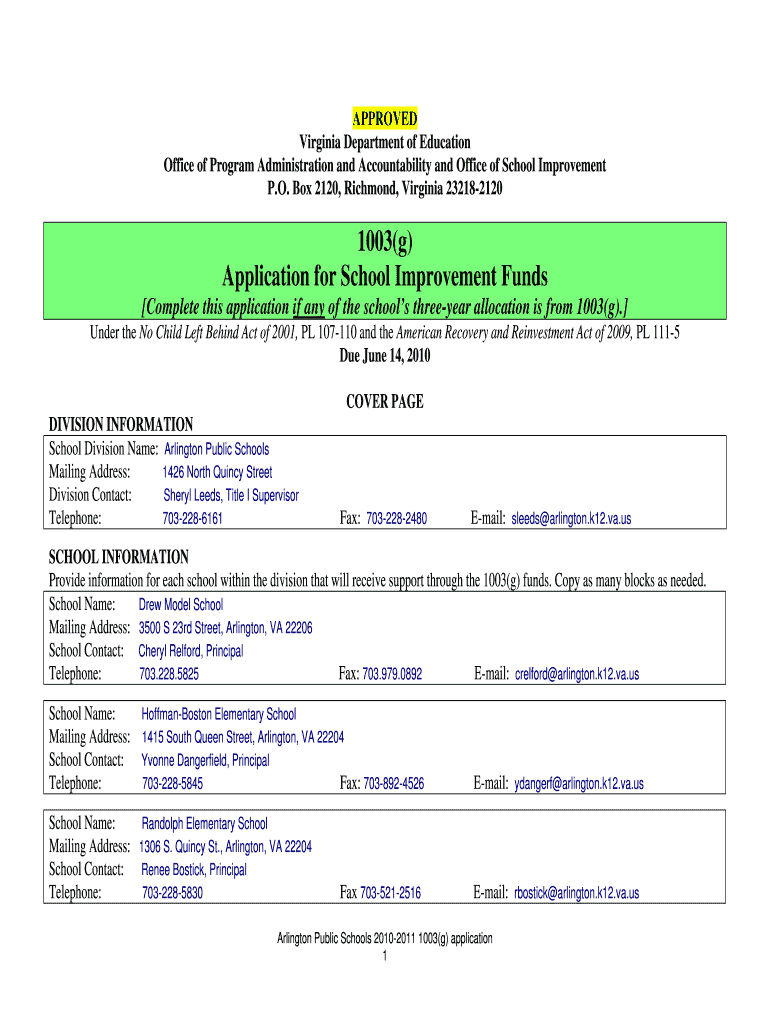 APPROVED
Virginia Department of Education
Office of Program Administration and Accountability and Office of School Improvement
P.O. Box 2120, Richmond, Virginia 23218-2120

1003(g)
Application for School Improvement Funds
[Complete this application if any of the school's three-year allocation is from 1003(g).]
Under the No Child Left Behind Act of 2001, PL 107-110 and the American Recovery and Reinvestment Act of 2009, PL 111-5
Due June 14, 2010

COVER PAGE
DIVISION INFORMATION
School Division Name: Arlington Public Schools
Mailing Address: 1426 North Quincy Street
Division Contact: Sheryl Leeds, Title I Supervisor
Telephone: 703-228-6161 Fax: 703-228-2480 E-mail: sleeds@arlington.k12.va.us

SCHOOL INFORMATION
Provide information for each school within the division that will receive support through the 1003(g) funds. Copy as many blocks as needed.
School Name: Drew Model School
Mailing Address: 3500 S 23rd Street, Arlington, VA 22206
School Contact: Cheryl Relford, Principal
Telephone: 703.228.5825 Fax: 703.979.0892 E-mail: crelford@arlington.k12.va.us

School Name: Hoffman-Boston Elementary School
Mailing Address: 1415 South Queen Street, Arlington, VA 22204
School Contact: Yvonne Dangerfield, Principal
Telephone: 703-228-5845 Fax: 703-892-4526 E-mail: ydangerf@arlington.k12.va.us

School Name: Randolph Elementary School
Mailing Address: 1306 S. Quincy St., Arlington, VA 22204
School Contact: Renee Bostick, Principal
Telephone: 703-228-5830 Fax 703-521-2516 E-mail: rbostick@arlington.k12.va.us

Arlington Public Schools 2010-2011 1003(g) application
1